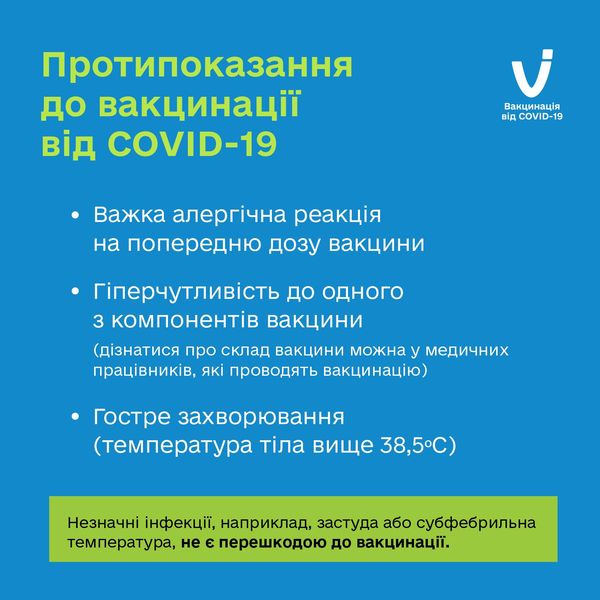 Протипоказання до вакцинації від COVID-19

Вакцинація
від COVID-19

• Важка алергічна реакція на попередню дозу вакцини

• Гіперчутливість до одного з компонентів вакцини (дізнатися про склад вакцини можна у медичних працівників, які проводять вакцинацію)

• Гостре захворювання (температура тіла вище 38,5°C)

Незначні інфекції, наприклад, застуда або субфебрильна температура, не є перешкодою до вакцинації.